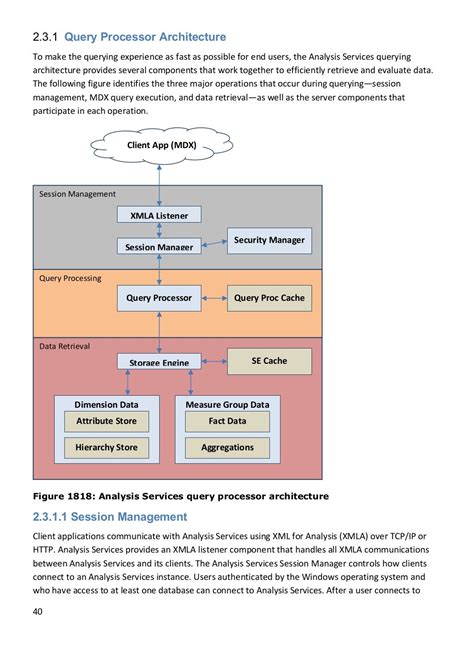 2.3.1 Query Processor Architecture

To make the querying experience as fast as possible for end users, the Analysis Services querying architecture provides several components that work together to efficiently retrieve and evaluate data. The following figure identifies the three major operations that occur during querying—session management, MDX query execution, and data retrieval—as well as the server components that participate in each operation.

Client App (MDX)

Session Management

XMLA Listener

Session Manager

Security Manager

Query Processing

Query Processor

Query Proc Cache

Data Retrieval

Storage Engine

SE Cache

Dimension Data

Attribute Store

Hierarchy Store

Measure Group Data

Fact Data

Aggregations

Figure 1818: Analysis Services query processor architecture

2.3.1.1 Session Management

Client applications communicate with Analysis Services using XML for Analysis (XMLA) over TCP/IP or HTTP. Analysis Services provides an XMLA listener component that handles all XMLA communications between Analysis Services and its clients. The Analysis Services Session Manager controls how clients connect to an Analysis Services instance. Users authenticated by the Windows operating system and who have access to at least one database can connect to Analysis Services. After a user connects to

40